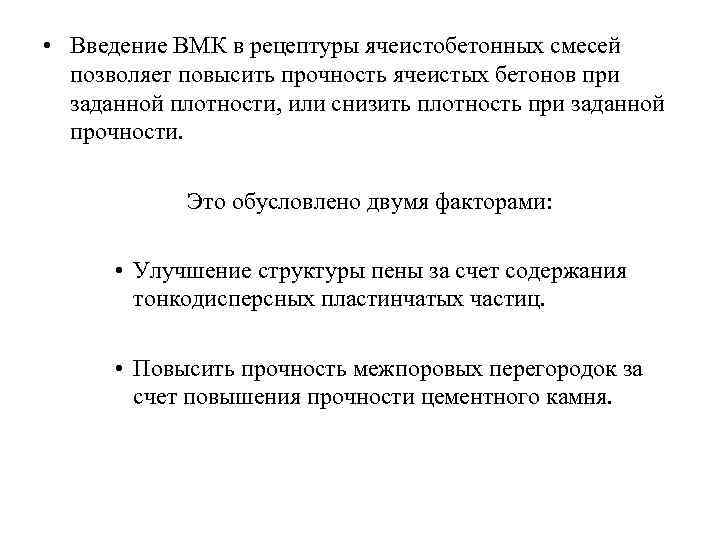 • Введение ВМК в рецептуры ячеистобетонных смесей позволяет повысить прочность ячеистых бетонов при заданной плотности, или снизить плотность при заданной прочности.

Это обусловлено двумя факторами:

• Улучшение структуры пены за счет содержания тонкодисперсных пластинчатых частиц.

• Повысить прочность межпоровых перегородок за счет повышения прочности цементного камня.